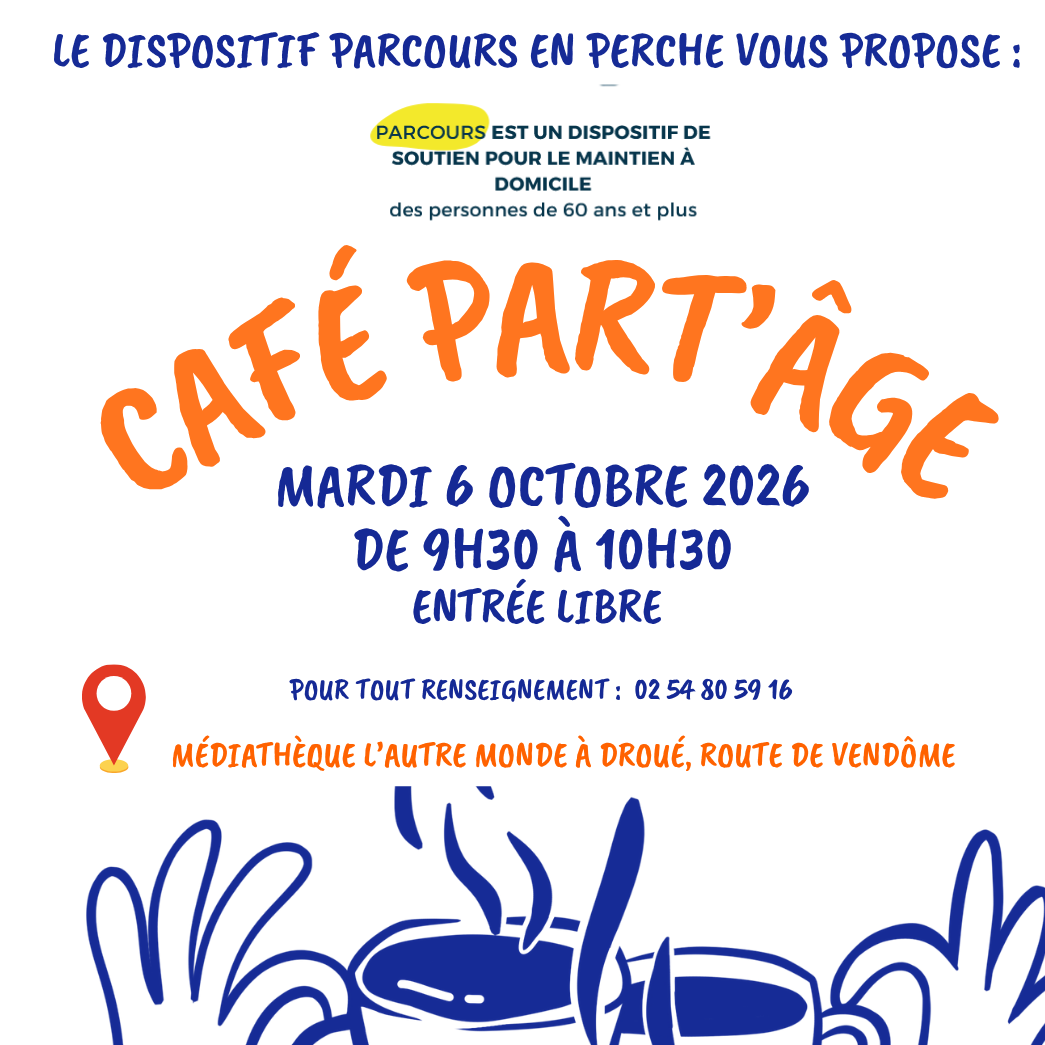 LE DISPOSITIF PARCOURS EN PERCHE VOUS PROPOSE :

PARCOURS EST UN DISPOSITIF DE SOUTIEN POUR LE MAINTIEN À DOMICILE
des personnes de 60 ans et plus

CAFÉ PART'ÂGE

MARDI 6 OCTOBRE 2026
DE 9H30 À 10H30
ENTRÉE LIBRE

POUR TOUT RENSEIGNEMENT : 02 54 80 59 16

MÉDIATHÈQUE L'AUTRE MONDE À DROUÉ, ROUTE DE VENDÔME